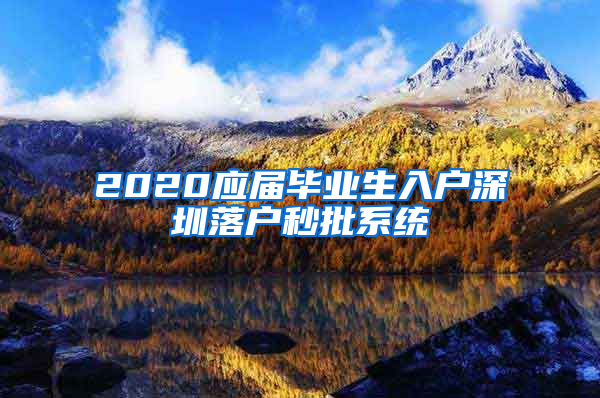 2020应届毕业生入户深圳落户秒批系统